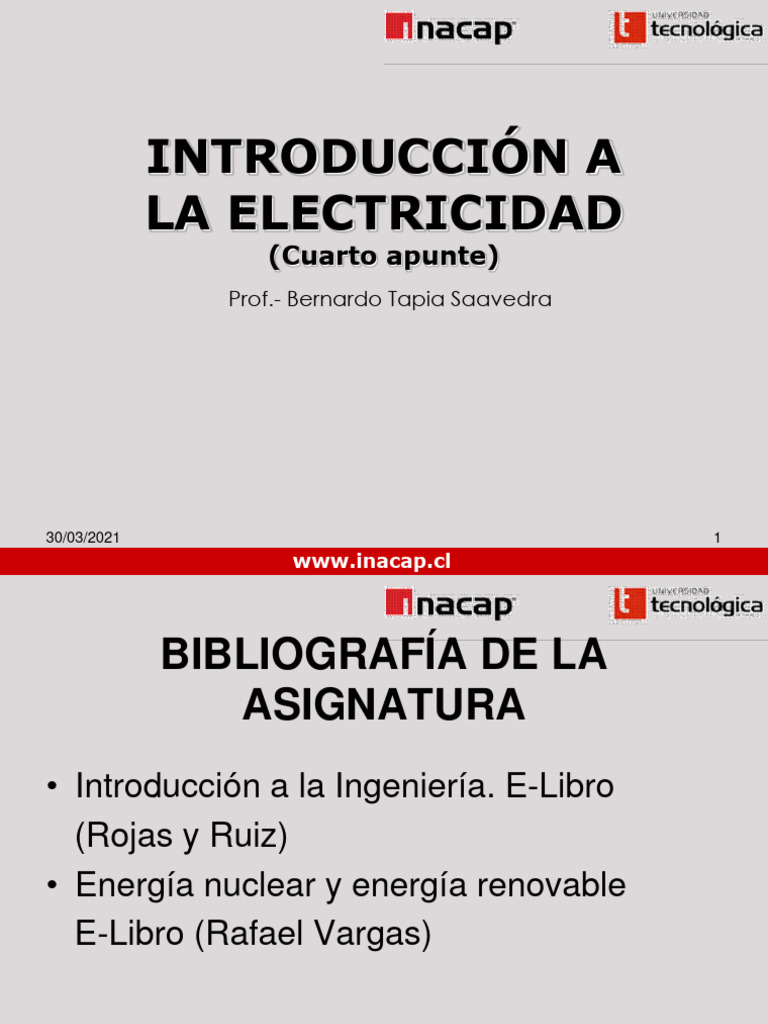 inacap

UNIVERSIDAD tecnológica

INTRODUCCIÓN A LA ELECTRICIDAD
(Cuarto apunte)

Prof.- Bernardo Tapia Saavedra

30/03/2021

1

www.inacap.cl

inacap

UNIVERSIDAD tecnológica

BIBLIOGRAFÍA DE LA ASIGNATURA

• Introducción a la Ingeniería. E-Libro (Rojas y Ruiz)
• Energía nuclear y energía renovable E-Libro (Rafael Vargas)